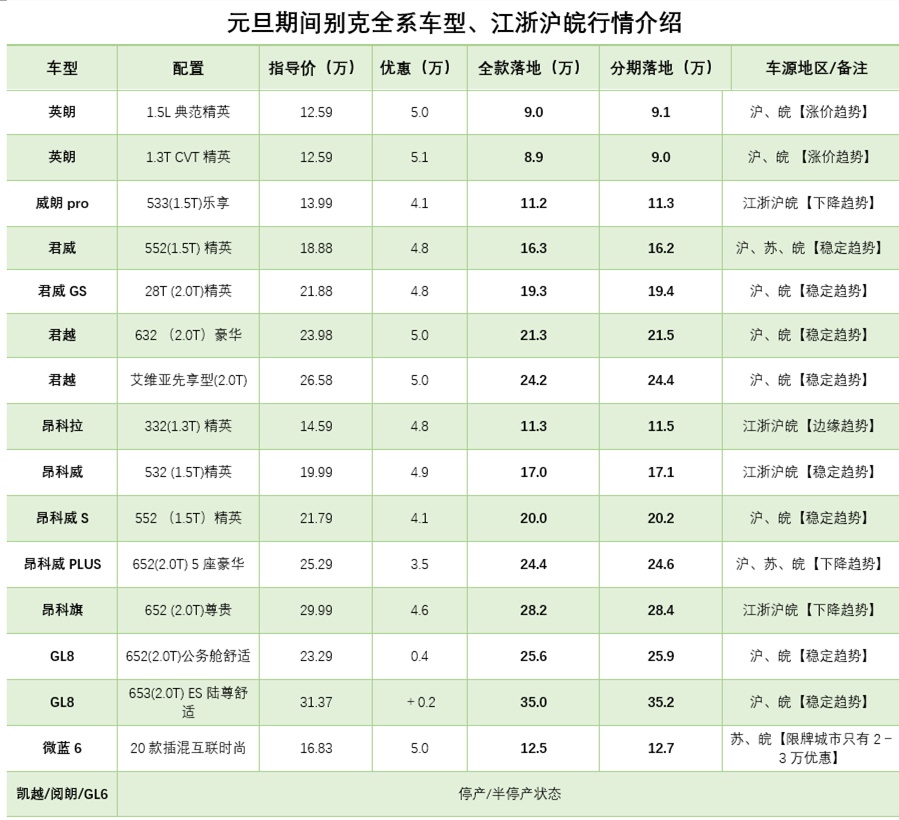 元旦期间别克全系车型、江浙沪皖行情介绍

| 车型 | 配置 | 指导价（万） | 优惠（万） | 全款落地（万） | 分期落地（万） | 车源地区/备注 |
|---|---|---|---|---|---|---|
| 英朗 | 1.5L 典范精英 | 12.59 | 5.0 | 9.0 | 9.1 | 沪、皖【涨价趋势】 |
| 英朗 | 1.3T CVT 精英 | 12.59 | 5.1 | 8.9 | 9.0 | 沪、皖 【涨价趋势】 |
| 威朗 pro | 533(1.5T)乐享 | 13.99 | 4.1 | 11.2 | 11.3 | 江浙沪皖【下降趋势】 |
| 君威 | 552(1.5T) 精英 | 18.88 | 4.8 | 16.3 | 16.2 | 沪、苏、皖【稳定趋势】 |
| 君威 GS | 28T (2.0T)精英 | 21.88 | 4.8 | 19.3 | 19.4 | 沪、皖【稳定趋势】 |
| 君越 | 632 （2.0T）豪华 | 23.98 | 5.0 | 21.3 | 21.5 | 沪、皖【稳定趋势】 |
| 君越 | 艾维亚先享型(2.0T) | 26.58 | 5.0 | 24.2 | 24.4 | 沪、皖【稳定趋势】 |
| 昂科拉 | 332(1.3T) 精英 | 14.59 | 4.8 | 11.3 | 11.5 | 江浙沪皖【边缘趋势】 |
| 昂科威 | 532 (1.5T)精英 | 19.99 | 4.9 | 17.0 | 17.1 | 江浙沪皖【稳定趋势】 |
| 昂科威 S | 552 （1.5T）精英 | 21.79 | 4.1 | 20.0 | 20.2 | 沪、皖【稳定趋势】 |
| 昂科威 PLUS | 652(2.0T) 5 座豪华 | 25.29 | 3.5 | 24.4 | 24.6 | 沪、苏、皖【下降趋势】 |
| 昂科旗 | 652 (2.0T)尊贵 | 29.99 | 4.6 | 28.2 | 28.4 | 江浙沪皖【下降趋势】 |
| GL8 | 652(2.0T)公务舱舒适 | 23.29 | 0.4 | 25.6 | 25.9 | 沪、皖【稳定趋势】 |
| GL8 | 653(2.0T) ES 陆尊舒适 | 31.37 | + 0.2 | 35.0 | 35.2 | 沪、皖【稳定趋势】 |
| 微蓝 6 | 20 款插混互联时尚 | 16.83 | 5.0 | 12.5 | 12.7 | 苏、皖【限牌城市只有 2－3 万优惠】 |
| 凯越/阅朗/GL6 | 停产/半停产状态 | | | | | |